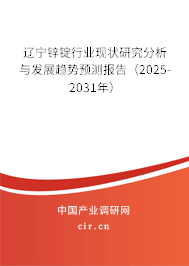 辽宁锌锭行业现状研究分析与发展趋势预测报告（2025-2031年）

中国产业调研网

cir.cn